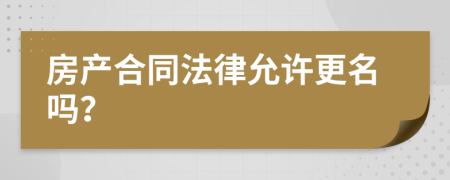 房产合同法律允许更名吗？